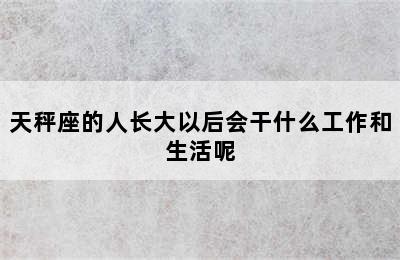 天秤座的人长大以后会干什么工作和生活呢